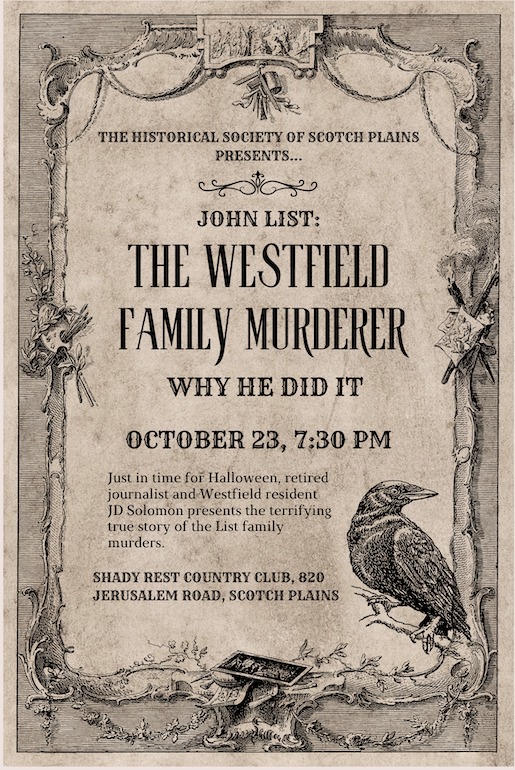 THE HISTORICAL SOCIETY OF SCOTCH PLAINS PRESENTS...

JOHN LIST:

THE WESTFIELD FAMILY MURDERER

WHY HE DID IT

OCTOBER 23, 7:30 PM

Just in time for Halloween, retired journalist and Westfield resident JD Solomon presents the terrifying true story of the List family murders.

SHADY REST COUNTRY CLUB, 820 JERUSALEM ROAD, SCOTCH PLAINS